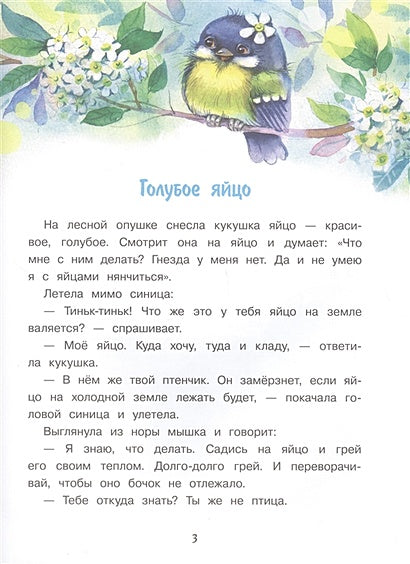 Голубое яйцо

На лесной опушке снесла кукушка яйцо — красивое, голубое. Смотрит она на яйцо и думает: «Что мне с ним делать? Гнезда у меня нет. Да и не умею я с яйцами нянчиться».

Летела мимо синица:

— Тиньк-тиньк! Что же это у тебя яйцо на земле валяется? — спрашивает.

— Моё яйцо. Куда хочу, туда и кладу, — ответила кукушка.

— В нём же твой птенчик. Он замёрзнет, если яйцо на холодной земле лежать будет, — покачала головой синица и улетела.

Выглянула из норы мышка и говорит:

— Я знаю, что делать. Садись на яйцо и грей его своим теплом. Долго-долго грей. И переворачивай, чтобы оно бочок не отлежало.

— Тебе откуда знать? Ты же не птица.

3